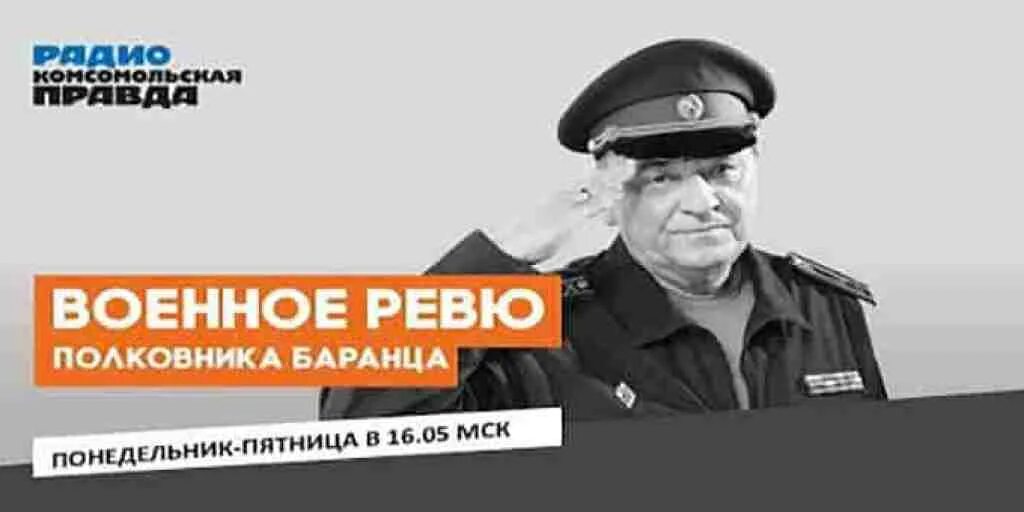 РАДИО
КОМСОМОЛЬСКАЯ
ПРАВДА

ВОЕННОЕ РЕВЮ
ПОЛКОВНИКА БАРАНЦА

ПОНЕДЕЛЬНИК-ПЯТНИЦА В 16.05 МСК